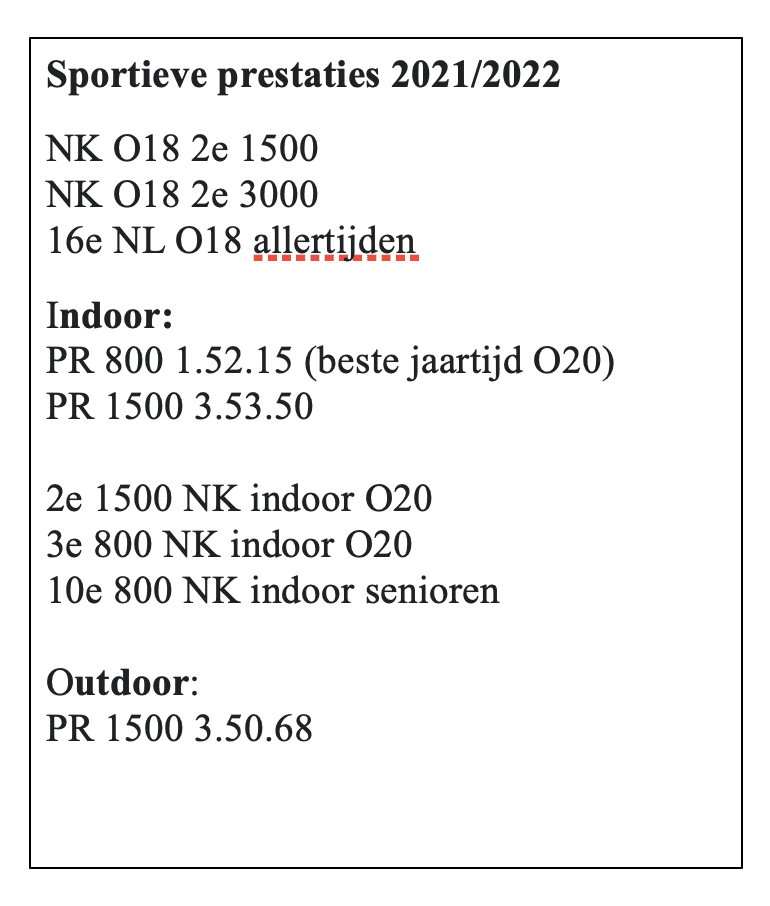 Sportieve prestaties 2021/2022

NK O18 2e 1500
NK O18 2e 3000
16e NL O18 allertijden

Indoor:
PR 800 1.52.15 (beste jaartijd O20)
PR 1500 3.53.50

2e 1500 NK indoor O20
3e 800 NK indoor O20
10e 800 NK indoor senioren

Outdoor:
PR 1500 3.50.68